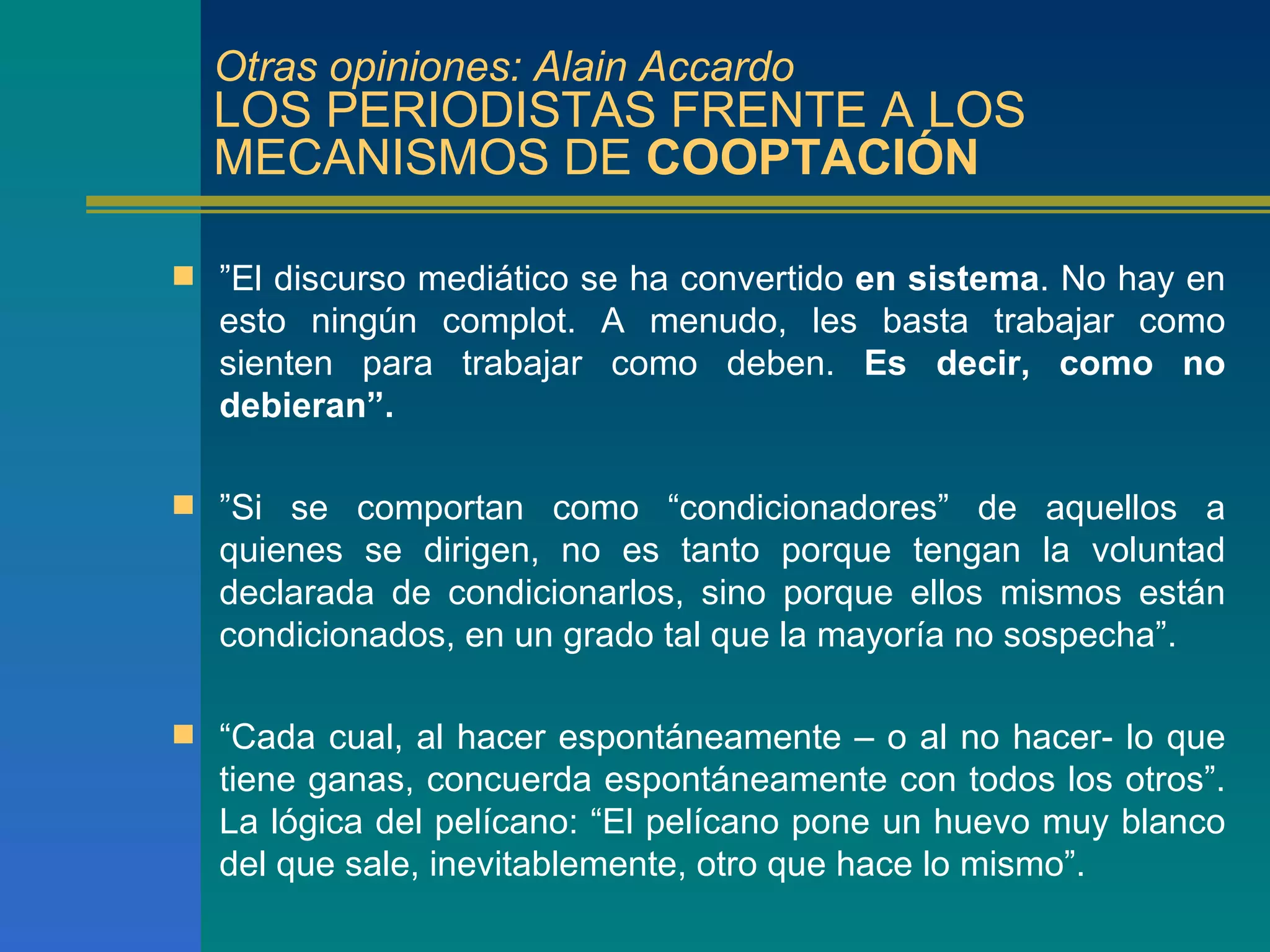 Otras opiniones: Alain Accardo
LOS PERIODISTAS FRENTE A LOS MECANISMOS DE COOPTACIÓN

”El discurso mediático se ha convertido en sistema. No hay en esto ningún complot. A menudo, les basta trabajar como sienten para trabajar como deben. Es decir, como no debieran”.

”Si se comportan como “condicionadores” de aquellos a quienes se dirigen, no es tanto porque tengan la voluntad declarada de condicionarlos, sino porque ellos mismos están condicionados, en un grado tal que la mayoría no sospecha”.

“Cada cual, al hacer espontáneamente – o al no hacer- lo que tiene ganas, concuerda espontáneamente con todos los otros”. La lógica del pelícano: “El pelícano pone un huevo muy blanco del que sale, inevitablemente, otro que hace lo mismo”.